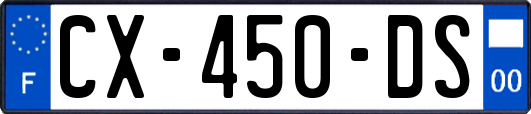 F

CX-450-DS

00